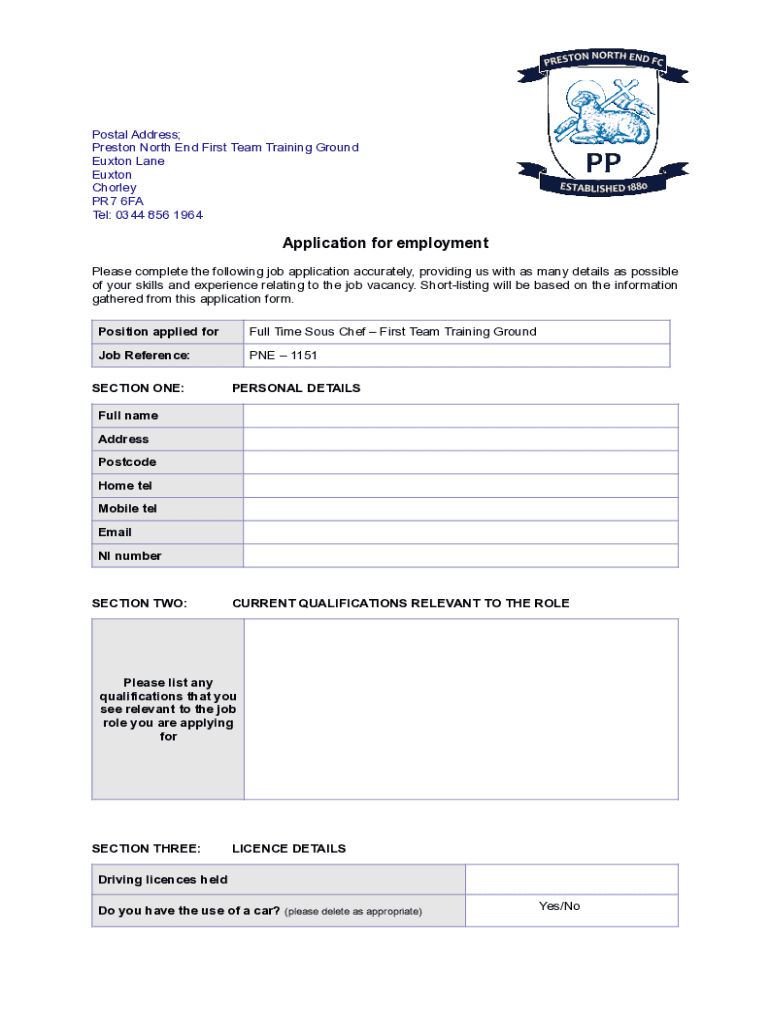 PRESTON NORTH END FC
PP
ESTABLISHED 1880

Postal Address;
Preston North End First Team Training Ground
Euxton Lane
Euxton
Chorley
PR7 6FA
Tel: 0344 856 1964

Application for employment

Please complete the following job application accurately, providing us with as many details as possible of your skills and experience relating to the job vacancy. Short-listing will be based on the information gathered from this application form.

| Position applied for | Full Time Sous Chef – First Team Training Ground |
|---|---|
| Job Reference: | PNE – 1151 |

SECTION ONE: PERSONAL DETAILS

| Full name | |
|---|---|
| Address | |
| Postcode | |
| Home tel | |
| Mobile tel | |
| Email | |
| NI number | |

SECTION TWO: CURRENT QUALIFICATIONS RELEVANT TO THE ROLE

| Please list any qualifications that you see relevant to the job role you are applying for | |
|---|---|

SECTION THREE: LICENCE DETAILS

| Driving licences held | |
|---|---|
| Do you have the use of a car? (please delete as appropriate) | Yes/No |